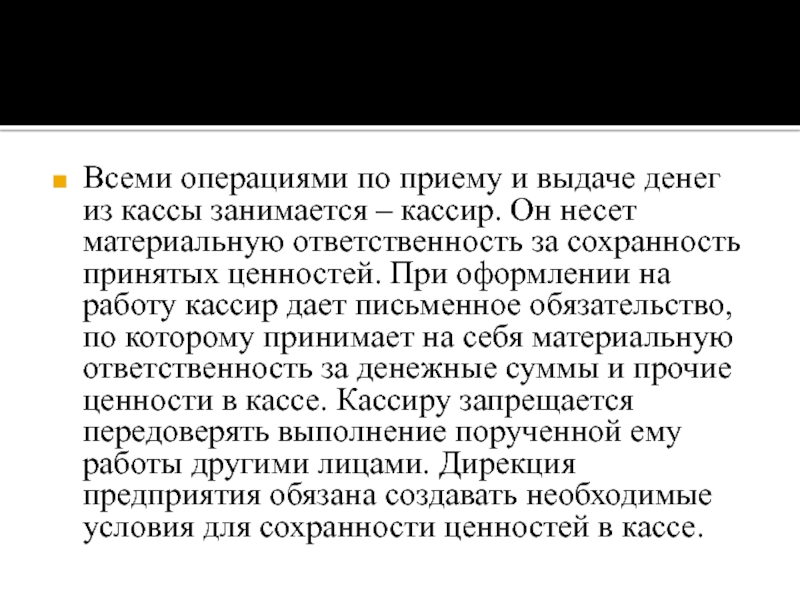 Всеми операциями по приему и выдаче денег из кассы занимается – кассир. Он несет материальную ответственность за сохранность принятых ценностей. При оформлении на работу кассир дает письменное обязательство, по которому принимает на себя материальную ответственность за денежные суммы и прочие ценности в кассе. Кассиру запрещается передоверять выполнение порученной ему работы другими лицами. Дирекция предприятия обязана создавать необходимые условия для сохранности ценностей в кассе.